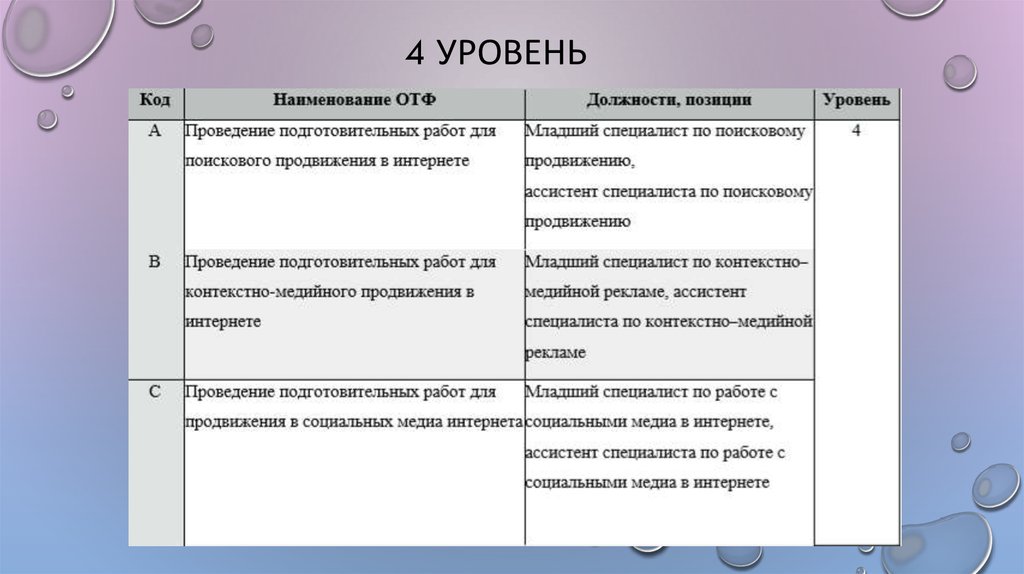 4 УРОВЕНЬ

| Код | Наименование ОТФ | Должности, позиции | Уровень |
|---|---|---|---|
| A | Проведение подготовительных работ для поискового продвижения в интернете | Младший специалист по поисковому продвижению, ассистент специалиста по поисковому продвижению | 4 |
| B | Проведение подготовительных работ для контекстно-медийного продвижения в интернете | Младший специалист по контекстно–медийной рекламе, ассистент специалиста по контекстно–медийной рекламе | |
| C | Проведение подготовительных работ для продвижения в социальных медиа интернета | Младший специалист по работе с социальными медиа в интернете, ассистент специалиста по работе с социальными медиа в интернете | |